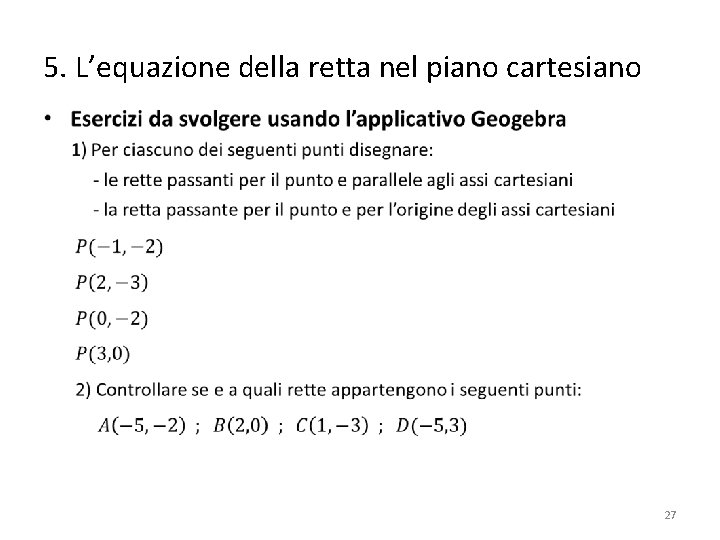 5. L’equazione della retta nel piano cartesiano

• Esercizi da svolgere usando l’applicativo Geogebra

1) Per ciascuno dei seguenti punti disegnare:

- le rette passanti per il punto e parallele agli assi cartesiani

- la retta passante per il punto e per l’origine degli assi cartesiani

$P(-1,-2)$

$P(2,-3)$

$P(0,-2)$

$P(3,0)$

2) Controllare se e a quali rette appartengono i seguenti punti:

$A(-5,-2)$ ; $B(2,0)$ ; $C(1,-3)$ ; $D(-5,3)$

27